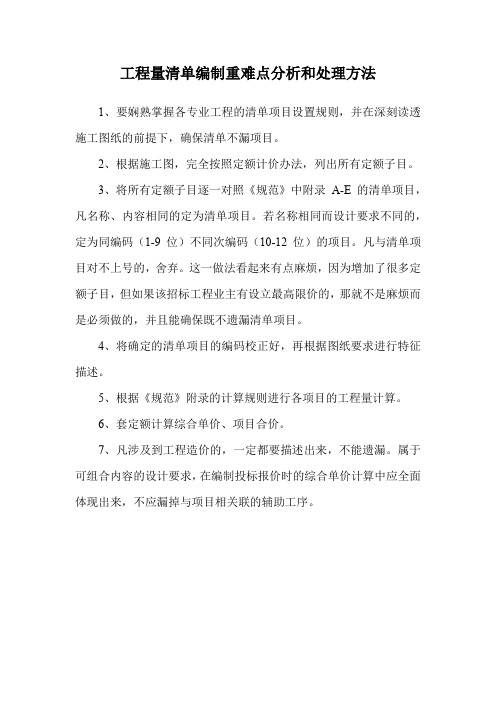 工程量清单编制重难点分析和处理方法

1、要娴熟掌握各专业工程的清单项目设置规则，并在深刻读透施工图纸的前提下，确保清单不漏项目。

2、根据施工图，完全按照定额计价办法，列出所有定额子目。

3、将所有定额子目逐一对照《规范》中附录 A-E 的清单项目，凡名称、内容相同的定为清单项目。若名称相同而设计要求不同的，定为同编码（1-9 位）不同次编码（10-12 位）的项目。凡与清单项目对不上号的，舍弃。这一做法看起来有点麻烦，因为增加了很多定额子目，但如果该招标工程业主有设立最高限价的，那就不是麻烦而是必须做的，并且能确保既不遗漏清单项目。

4、将确定的清单项目的编码校正好，再根据图纸要求进行特征描述。

5、根据《规范》附录的计算规则进行各项目的工程量计算。

6、套定额计算综合单价、项目合价。

7、凡涉及到工程造价的，一定都要描述出来，不能遗漏。属于可组合内容的设计要求，在编制投标报价时的综合单价计算中应全面体现出来，不应漏掉与项目相关联的辅助工序。